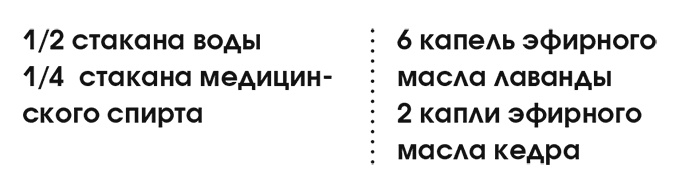 1/2 стакана воды
1/4 стакана медицинского спирта

6 капель эфирного масла лаванды
2 капли эфирного масла кедра